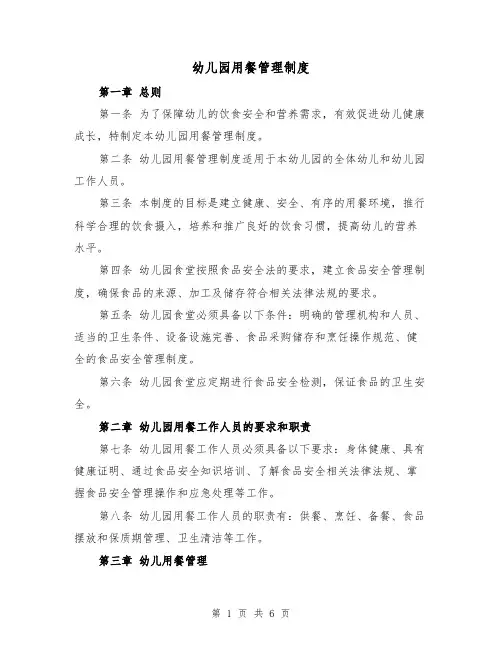 幼儿园用餐管理制度

第一章 总则

第一条 为了保障幼儿的饮食安全和营养需求，有效促进幼儿健康成长，特制定本幼儿园用餐管理制度。

第二条 幼儿园用餐管理制度适用于本幼儿园的全体幼儿和幼儿园工作人员。

第三条 本制度的目标是建立健康、安全、有序的用餐环境，推行科学合理的饮食摄入，培养和推广良好的饮食习惯，提高幼儿的营养水平。

第四条 幼儿园食堂按照食品安全法的要求，建立食品安全管理制度，确保食品的来源、加工及储存符合相关法律法规的要求。

第五条 幼儿园食堂必须具备以下条件：明确的管理机构和人员、适当的卫生条件、设备设施完善、食品采购储存和烹饪操作规范、健全的食品安全管理制度。

第六条 幼儿园食堂应定期进行食品安全检测，保证食品的卫生安全。

第二章 幼儿园用餐工作人员的要求和职责

第七条 幼儿园用餐工作人员必须具备以下要求：身体健康、具有健康证明、通过食品安全知识培训、了解食品安全相关法律法规、掌握食品安全管理操作和应急处理等工作。

第八条 幼儿园用餐工作人员的职责有：供餐、烹饪、备餐、食品摆放和保质期管理、卫生清洁等工作。

第三章 幼儿用餐管理

第 1 页 共 6 页